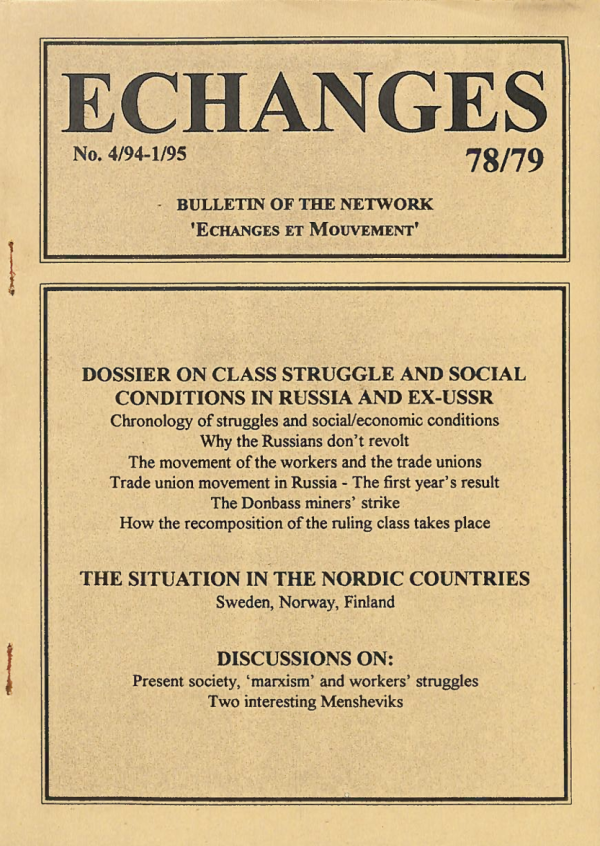 ECHANGES

No. 4/94-1/95

78/79

BULLETIN OF THE NETWORK
'ECHANGES ET MOUVEMENT'

DOSSIER ON CLASS STRUGGLE AND SOCIAL CONDITIONS IN RUSSIA AND EX-USSR
Chronology of struggles and social/economic conditions
Why the Russians don't revolt
The movement of the workers and the trade unions
Trade union movement in Russia - The first year's result
The Donbass miners' strike
How the recomposition of the ruling class takes place

THE SITUATION IN THE NORDIC COUNTRIES
Sweden, Norway, Finland

DISCUSSIONS ON:
Present society, 'marxism' and workers' struggles
Two interesting Mensheviks